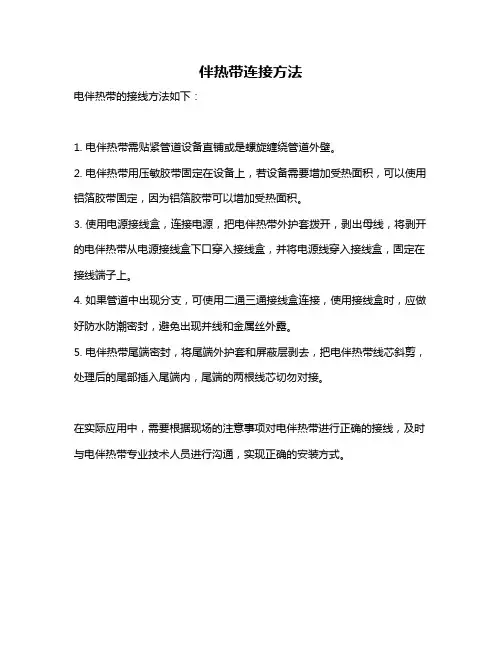 伴热带连接方法

电伴热带的接线方法如下：

1. 电伴热带需贴紧管道设备直铺或是螺旋缠绕管道外壁。

2. 电伴热带用压敏胶带固定在设备上，若设备需要增加受热面积，可以使用铝箔胶带固定，因为铝箔胶带可以增加受热面积。

3. 使用电源接线盒，连接电源，把电伴热带外护套拨开，剥出母线，将剥开的电伴热带从电源接线盒下口穿入接线盒，并将电源线穿入接线盒，固定在接线端子上。

4. 如果管道中出现分支，可使用二通三通接线盒连接，使用接线盒时，应做好防水防潮密封，避免出现并线和金属丝外露。

5. 电伴热带尾端密封，将尾端外护套和屏蔽层剥去，把电伴热带线芯斜剪，处理后的尾部插入尾端内，尾端的两根线芯切勿对接。

在实际应用中，需要根据现场的注意事项对电伴热带进行正确的接线，及时与电伴热带专业技术人员进行沟通，实现正确的安装方式。